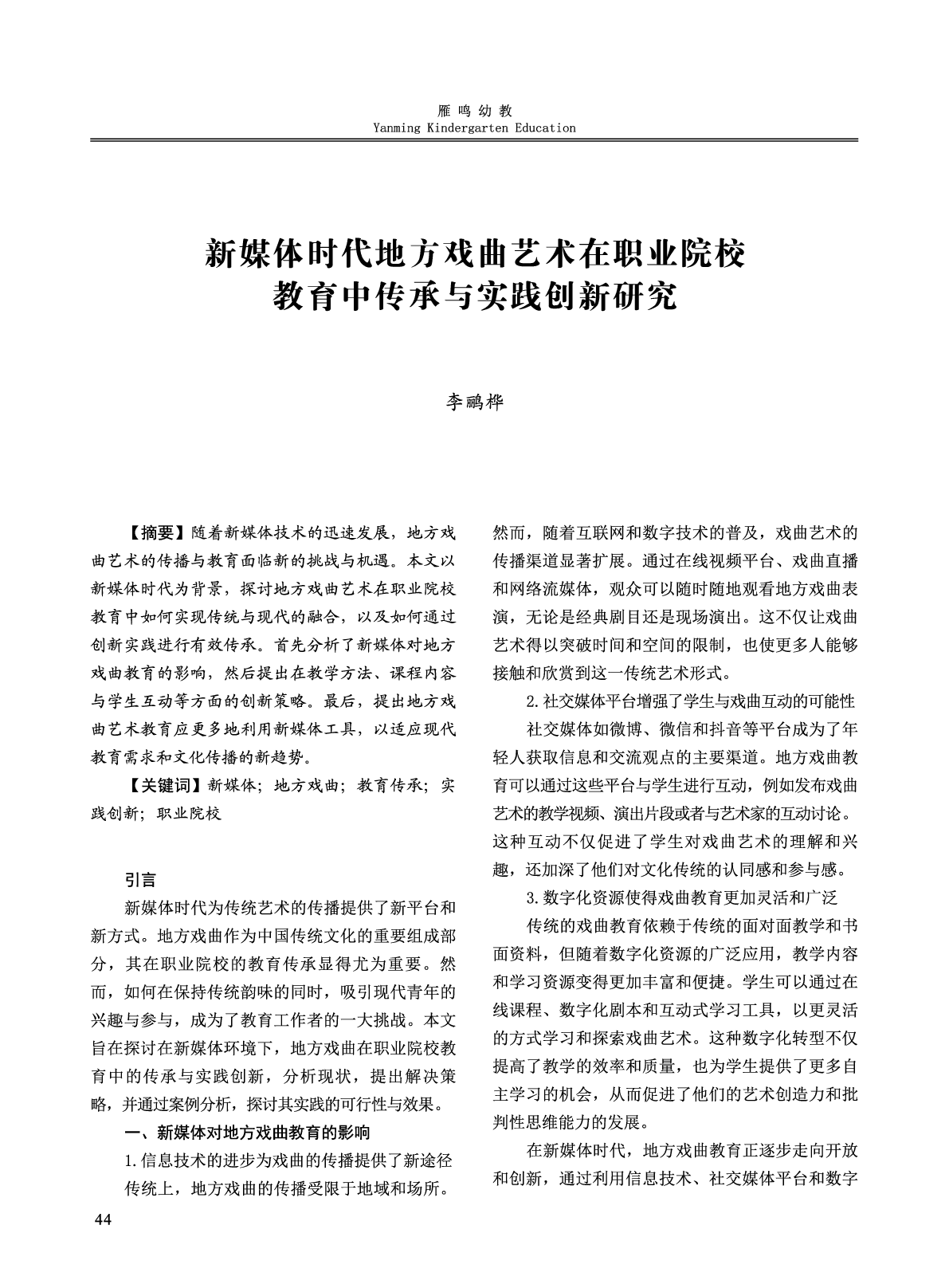 雁鸣幼教
Yanming Kindergarten Education

新媒体时代地方戏曲艺术在职业院校教育中传承与实践创新研究

李鹂桦

【摘要】随着新媒体技术的迅速发展，地方戏曲艺术的传播与教育面临新的挑战与机遇。本文以新媒体时代为背景，探讨地方戏曲艺术在职业院校教育中如何实现传统与现代的融合，以及如何通过创新实践进行有效传承。首先分析了新媒体对地方戏曲教育的影响，然后提出在教学方法、课程内容与学生互动等方面的创新策略。最后，提出地方戏曲艺术教育应更多地利用新媒体工具，以适应现代教育需求和文化传播的新趋势。

【关键词】新媒体；地方戏曲；教育传承；实践创新；职业院校

引言

新媒体时代为传统艺术的传播提供了新平台和新方式。地方戏曲作为中国传统文化的重要组成部分，其在职业院校的教育传承显得尤为重要。然而，如何在保持传统韵味的同时，吸引现代青年的兴趣与参与，成为了教育工作者的一大挑战。本文旨在探讨在新媒体环境下，地方戏曲在职业院校教育中的传承与实践创新，分析现状，提出解决策略，并通过案例分析，探讨其实践的可行性与效果。

一、新媒体对地方戏曲教育的影响

1.信息技术的进步为戏曲的传播提供了新途径

传统上，地方戏曲的传播受限于地域和场所。然而，随着互联网和数字技术的普及，戏曲艺术的传播渠道显著扩展。通过在线视频平台、戏曲直播和网络流媒体，观众可以随时随地观看地方戏曲表演，无论是经典剧目还是现场演出。这不仅让戏曲艺术得以突破时间和空间的限制，也使更多人能够接触和欣赏到这一传统艺术形式。

2.社交媒体平台增强了学生与戏曲互动的可能性

社交媒体如微博、微信和抖音等平台成为了年轻人获取信息和交流观点的主要渠道。地方戏曲教育可以通过这些平台与学生进行互动，例如发布戏曲艺术的教学视频、演出片段或者与艺术家的互动讨论。这种互动不仅促进了学生对戏曲艺术的理解和兴趣，还加深了他们对文化传统的认同感和参与感。

3.数字化资源使得戏曲教育更加灵活和广泛

传统的戏曲教育依赖于传统的面对面教学和书面资料，但随着数字化资源的广泛应用，教学内容和学习资源变得更加丰富和便捷。学生可以通过在线课程、数字化剧本和互动式学习工具，以更灵活的方式学习和探索戏曲艺术。这种数字化转型不仅提高了教学的效率和质量，也为学生提供了更多自主学习的机会，从而促进了他们的艺术创造力和批判性思维能力的发展。

在新媒体时代，地方戏曲教育正逐步走向开放和创新，通过利用信息技术、社交媒体平台和数字

44